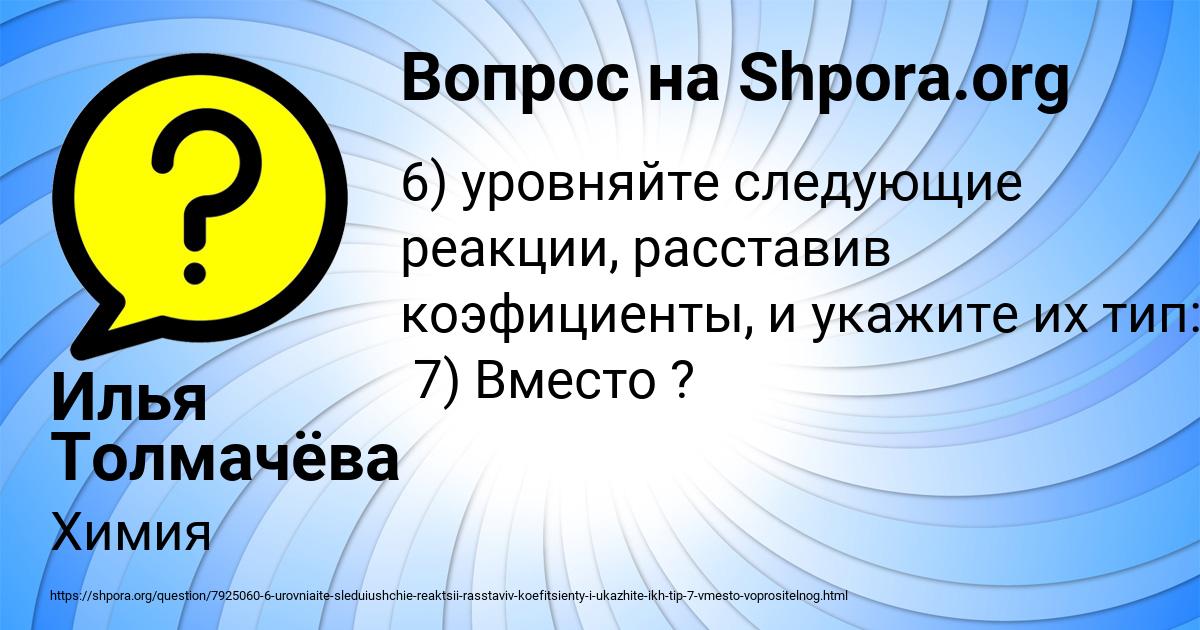 Вопрос на Shpora.org

6) уровняйте следующие реакции, расставив коэфициенты, и укажите их тип:
7) Вместо ?

Илья Толмачёва

Химия

https://shpora.org/question/7925060-6-urovniaite-sleduiushchie-reaktsii-rasstaviv-koefitsienty-i-ukazhite-ikh-tip-7-vmesto-voprositelnog.html